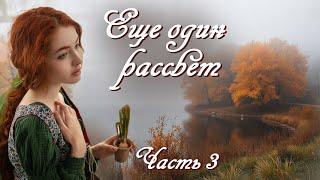 Еще один рассвет

Часть 3